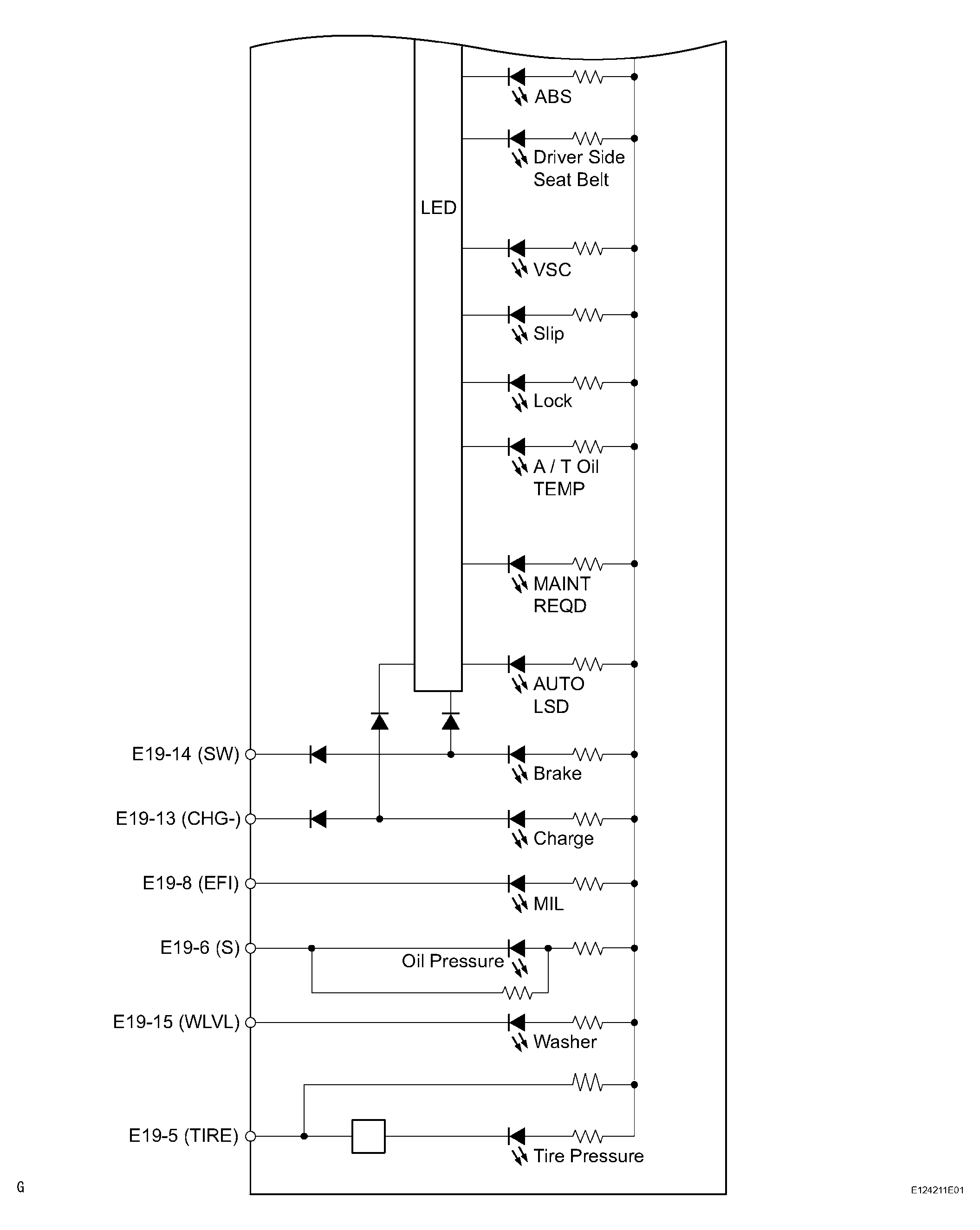 LED

ABS

Driver Side Seat Belt

VSC

Slip

Lock

A / T Oil TEMP

MAINT REQD

AUTO LSD

E19-14 (SW)

Brake

E19-13 (CHG-)

Charge

E19-8 (EFI)

MIL

E19-6 (S)

Oil Pressure

E19-15 (WLVL)

Washer

E19-5 (TIRE)

Tire Pressure

G

E124211E01